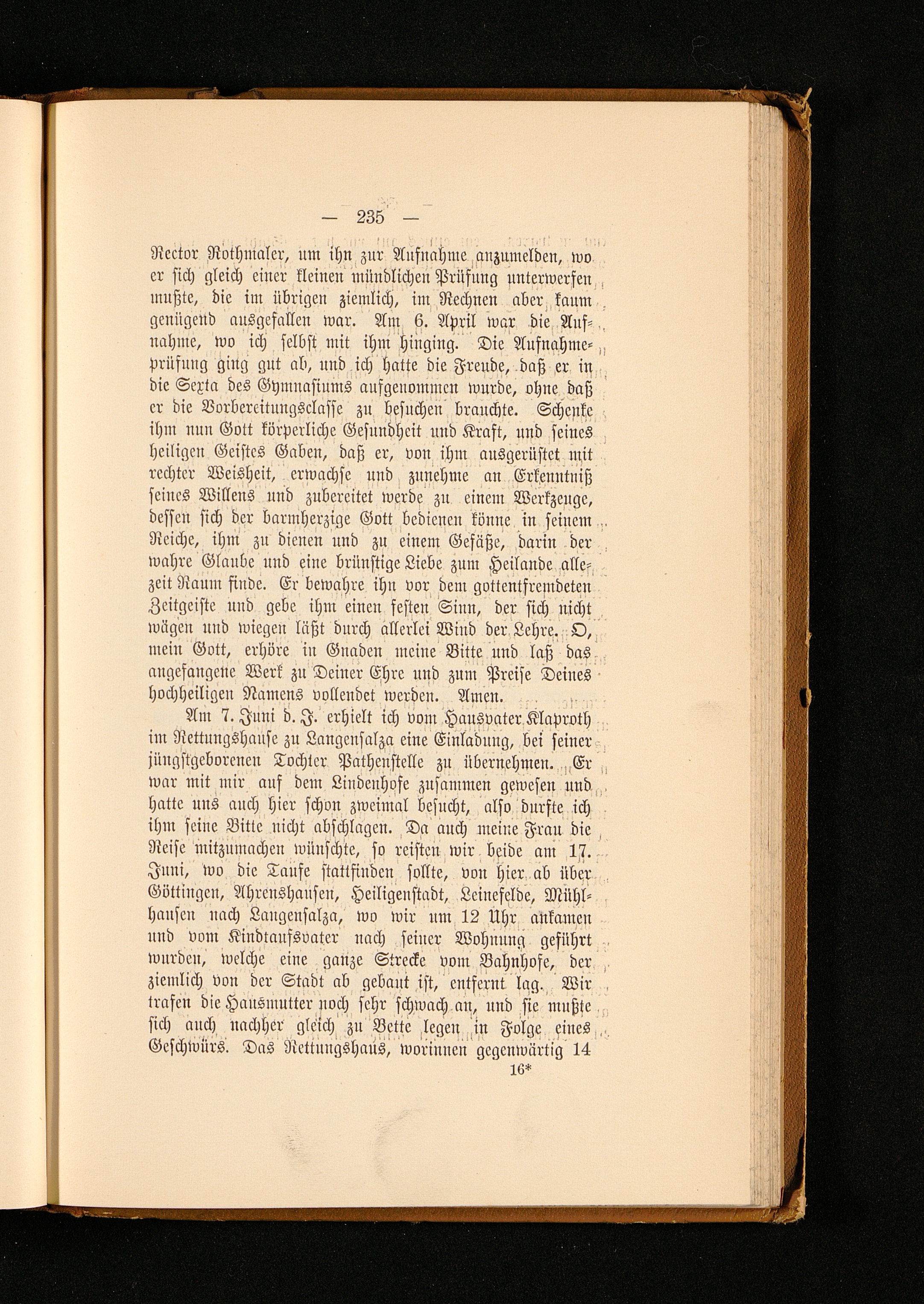 — 235 —

Rector Rothmaler, um ihn zur Aufnahme anzumelden, wo er sich gleich einer kleinen mündlichen Prüfung unterwerfen mußte, die im übrigen ziemlich, im Rechnen aber kaum genügend ausgefallen war. Am 6. April war die Aufnahme, wo ich selbst mit ihm hinging. Die Aufnahmeprüfung ging gut ab, und ich hatte die Freude, daß er in die Sexta des Gymnasiums aufgenommen wurde, ohne daß er die Vorbereitungsclasse zu besuchen brauchte. Schenke ihm nun Gott körperliche Gesundheit und Kraft, und seines heiligen Geistes Gaben, daß er, von ihm ausgerüstet mit rechter Weisheit, erwachse und zunehme an Erkenntniß seines Willens und zubereitet werde zu einem Werkzeuge, dessen sich der barmherzige Gott bedienen könne in seinem Reiche, ihm zu dienen und zu einem Gefäße, darin der wahre Glaube und eine brünstige Liebe zum Heilande allezeit Raum finde. Er bewahre ihn vor dem gottentfremdeten Zeitgeiste und gebe ihm einen festen Sinn, der sich nicht wägen und wiegen läßt durch allerlei Wind der Lehre. O, mein Gott, erhöre in Gnaden meine Bitte und laß das angefangene Werk zu Deiner Ehre und zum Preise Deines hochheiligen Namens vollendet werden. Amen.

Am 7. Juni d. J. erhielt ich vom Hausvater Klaproth im Rettungshause zu Langensalza eine Einladung, bei seiner jüngstgeborenen Tochter Pathenstelle zu übernehmen. Er war mit mir auf dem Lindenhofe zusammen gewesen und hatte uns auch hier schon zweimal besucht, also durfte ich ihm seine Bitte nicht abschlagen. Da auch meine Frau die Reise mitzumachen wünschte, so reisten wir beide am 17. Juni, wo die Taufe stattfinden sollte, von hier ab über Göttingen, Ahrenshausen, Heiligenstadt, Leinefelde, Mühlhausen nach Langensalza, wo wir um 12 Uhr ankamen und vom Kindtaufsvater nach seiner Wohnung geführt wurden, welche eine ganze Strecke vom Bahnhofe, der ziemlich von der Stadt ab gebaut ist, entfernt lag. Wir trafen die Hausmutter noch sehr schwach an, und sie mußte sich auch nachher gleich zu Bette legen in Folge eines Geschwürs. Das Rettungshaus, worinnen gegenwärtig 14

16*